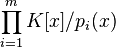 $\prod_{i=1}^{m} K[x]/p_i(x)$